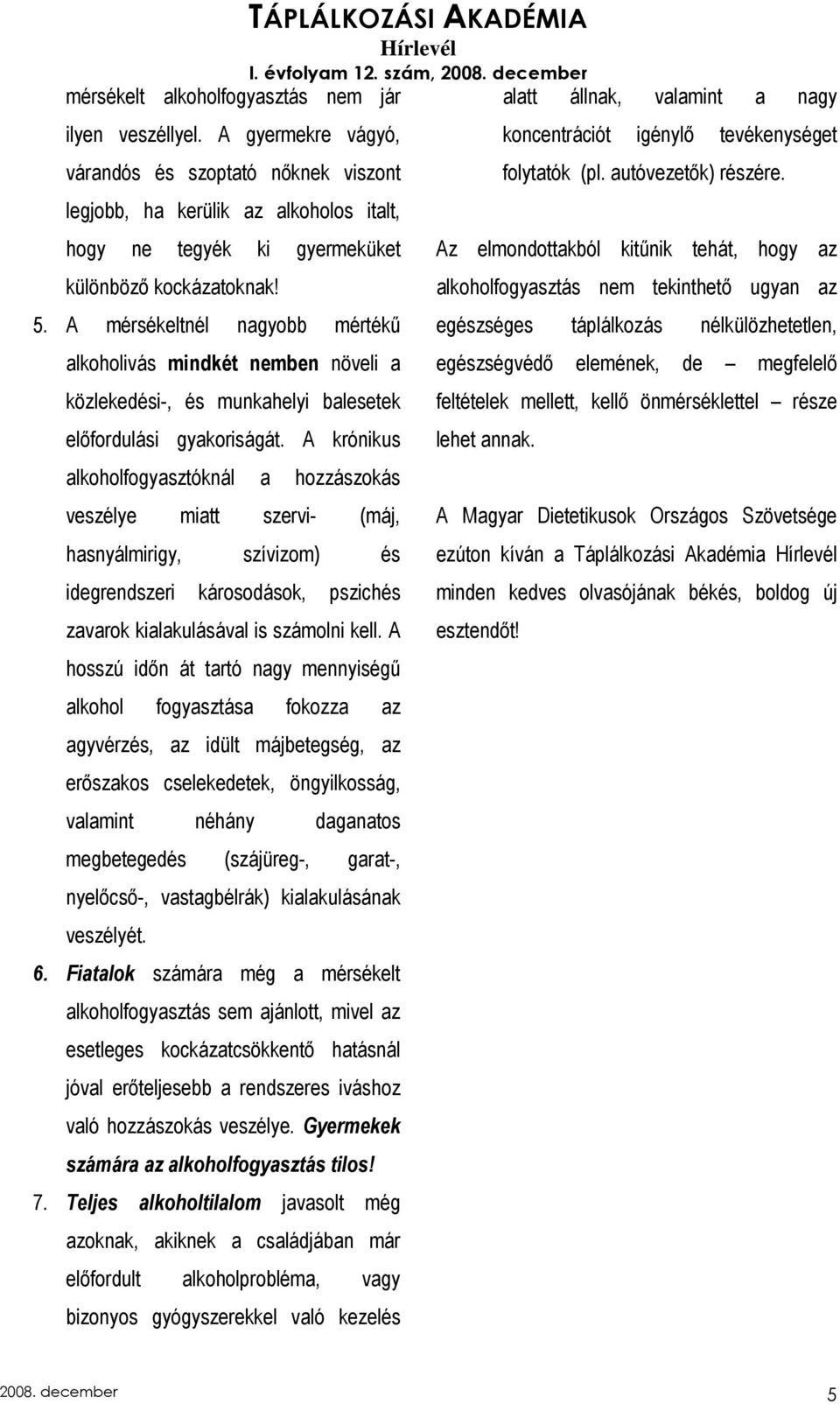 TÁPLÁLKOZÁSI AKADÉMIA
Hírlevél
I. évfolyam 12. szám, 2008. december

mérsékelt alkoholfogyasztás nem jár ilyen veszéllyel. A gyermekre vágyó, várandós és szoptató nőknek viszont legjobb, ha kerülik az alkoholos italt, hogy ne tegyék ki gyermeküket különböző kockázatoknak!

5. A mérsékeltnél nagyobb mértékű alkoholivás mindkét nemben növeli a közlekedési-, és munkahelyi balesetek előfordulási gyakoriságát. A krónikus alkoholfogyasztóknál a hozzászokás veszélye miatt szervi- (máj, hasnyálmirigy, szívizom) és idegrendszeri károsodások, pszichés zavarok kialakulásával is számolni kell. A hosszú időn át tartó nagy mennyiségű alkohol fogyasztása fokozza az agyvérzés, az idült májbetegség, az erőszakos cselekedetek, öngyilkosság, valamint néhány daganatos megbetegedés (szájüreg-, garat-, nyelőcső-, vastagbélrák) kialakulásának veszélyét.

6. Fiatalok számára még a mérsékelt alkoholfogyasztás sem ajánlott, mivel az esetleges kockázatcsökkentő hatásnál jóval erőteljesebb a rendszeres iváshoz való hozzászokás veszélye. Gyermekek számára az alkoholfogyasztás tilos!

7. Teljes alkoholtilalom javasolt még azoknak, akiknek a családjában már előfordult alkoholprobléma, vagy bizonyos gyógyszerekkel való kezelés alatt állnak, valamint a nagy koncentrációt igénylő tevékenységet folytatók (pl. autóvezetők) részére.

Az elmondottakból kitűnik tehát, hogy az alkoholfogyasztás nem tekinthető ugyan az egészséges táplálkozás nélkülözhetetlen, egészségvédő elemének, de – megfelelő feltételek mellett, kellő önmérséklettel – része lehet annak.

A Magyar Dietetikusok Országos Szövetsége ezúton kíván a Táplálkozási Akadémia Hírlevél minden kedves olvasójának békés, boldog új esztendőt!

2008. december
5